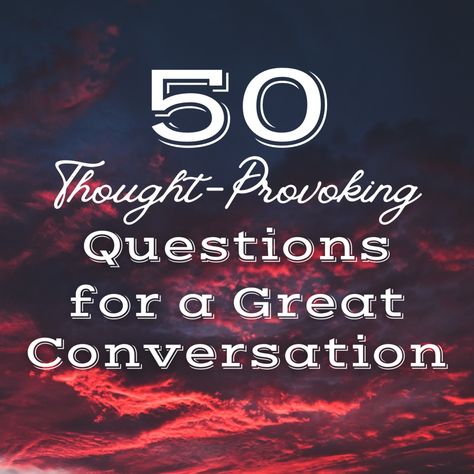 50
Thought-Provoking
Questions
for a Great
Conversation